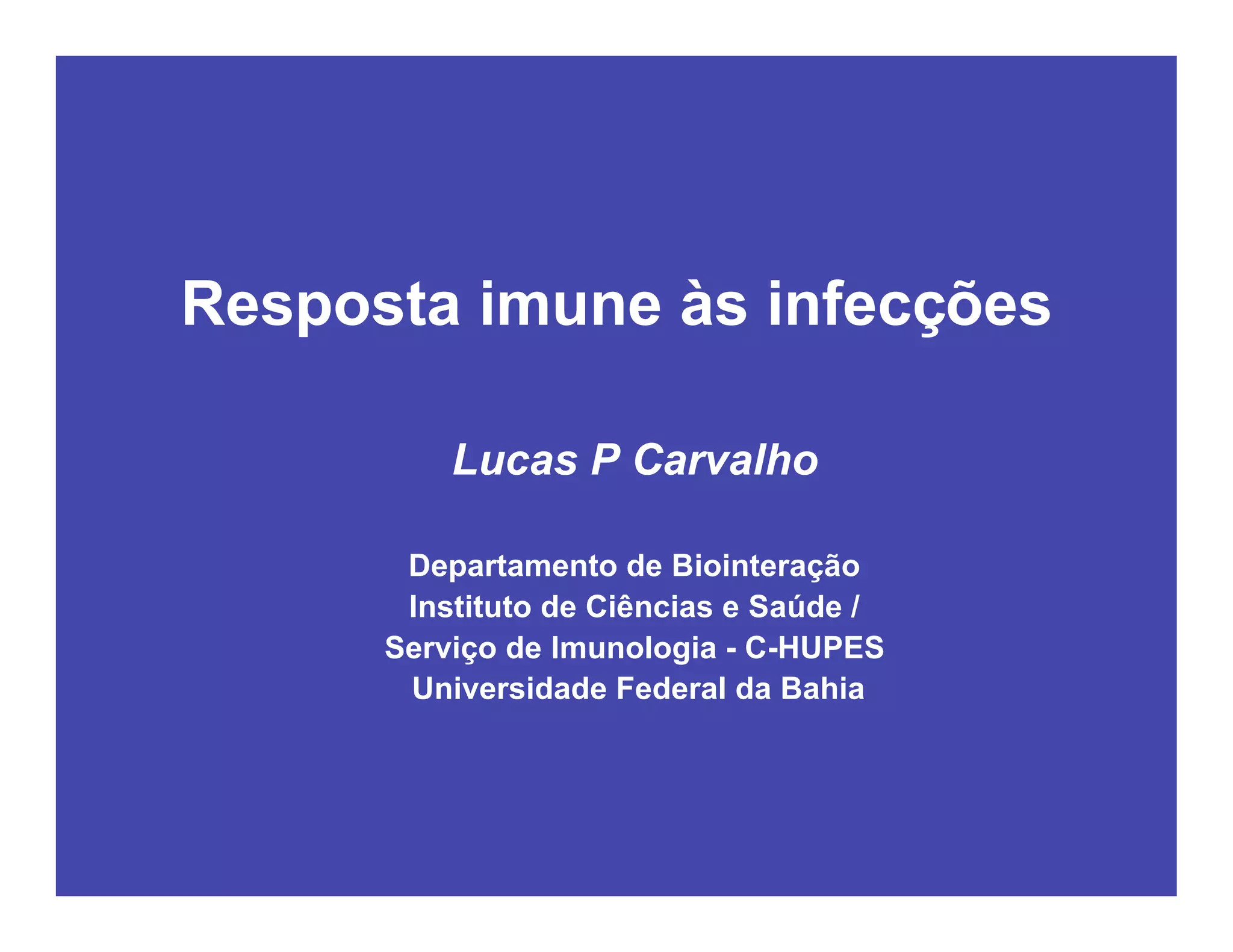 Resposta imune às infecções

Lucas P Carvalho

Departamento de Biointeração
Instituto de Ciências e Saúde /
Serviço de Imunologia - C-HUPES
Universidade Federal da Bahia